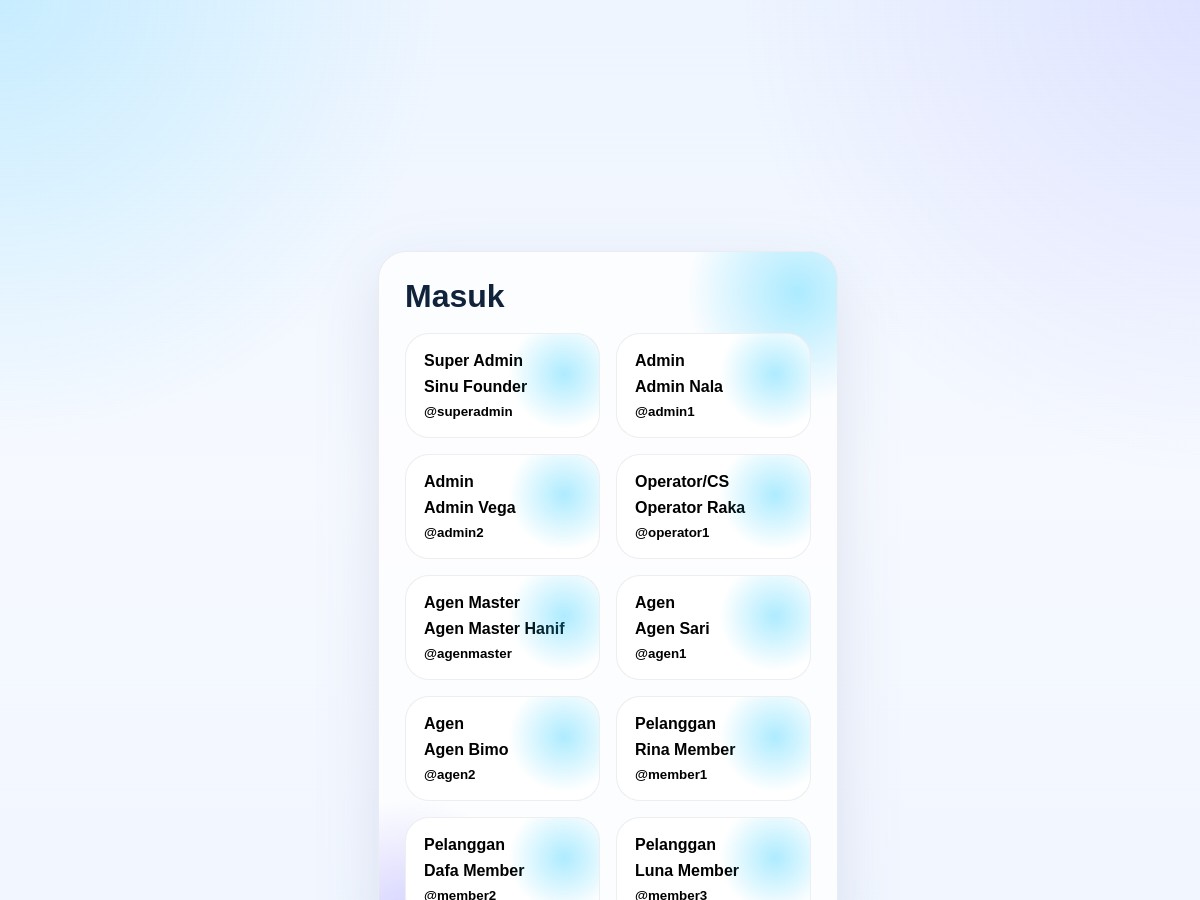 Masuk

Super Admin
Sinu Founder
@superadmin

Admin
Admin Nala
@admin1

Admin
Admin Vega
@admin2

Operator/CS
Operator Raka
@operator1

Agen Master
Agen Master Hanif
@agenmaster

Agen
Agen Sari
@agen1

Agen
Agen Bimo
@agen2

Pelanggan
Rina Member
@member1

Pelanggan
Dafa Member
@member2

Pelanggan
Luna Member
@member3